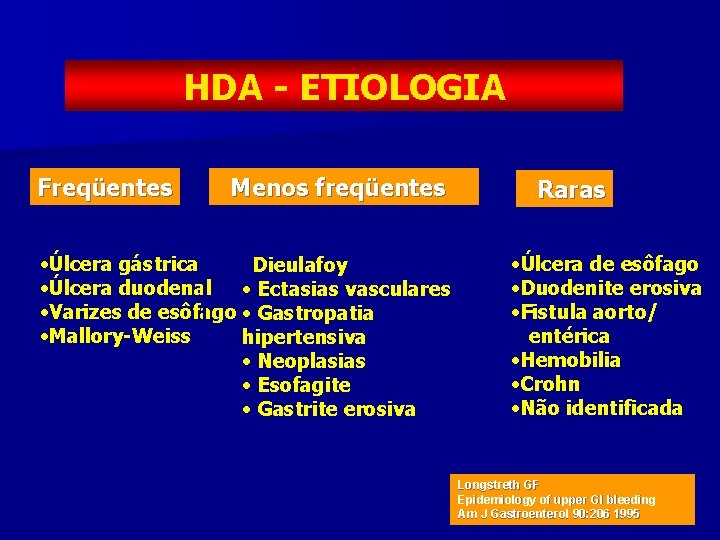 HDA - ETIOLOGIA

Freqüentes

•Úlcera gástrica
•Úlcera duodenal
•Varizes de esôfago
•Mallory-Weiss

Menos freqüentes

Dieulafoy
• Ectasias vasculares
• Gastropatia hipertensiva
• Neoplasias
• Esofagite
• Gastrite erosiva

Raras

•Úlcera de esôfago
•Duodenite erosiva
•Fistula aorto/ entérica
•Hemobilia
•Crohn
•Não identificada

Longstreth GF
Epidemiology of upper GI bleeding
Am J Gastroenterol 90:206 1995